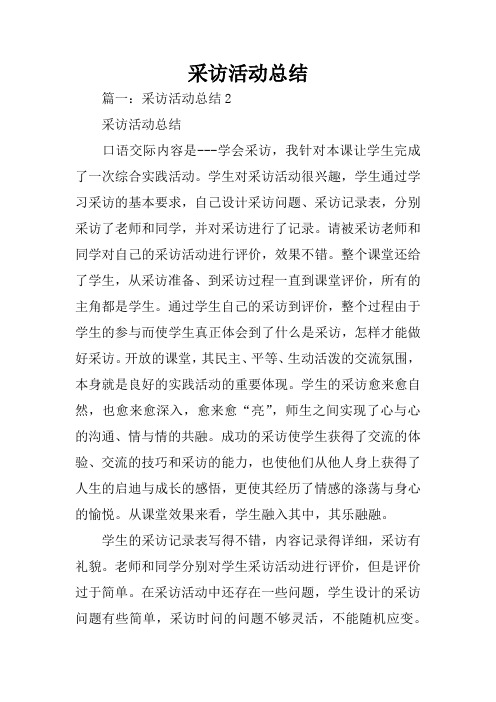 采访活动总结

篇一：采访活动总结 2

采访活动总结

口语交际内容是---学会采访，我针对本课让学生完成了一次综合实践活动。学生对采访活动很兴趣，学生通过学习采访的基本要求，自己设计采访问题、采访记录表，分别采访了老师和同学，并对采访进行了记录。请被采访老师和同学对自己的采访活动进行评价，效果不错。整个课堂还给了学生，从采访准备、到采访过程一直到课堂评价，所有的主角都是学生。通过学生自己的采访到评价，整个过程由于学生的参与而使学生真正体会到了什么是采访，怎样才能做好采访。开放的课堂，其民主、平等、生动活泼的交流氛围，本身就是良好的实践活动的重要体现。学生的采访愈来愈自然，也愈来愈深入，愈来愈“亮”，师生之间实现了心与心的沟通、情与情的共融。成功的采访使学生获得了交流的体验、交流的技巧和采访的能力，也使他们从他人身上获得了人生的启迪与成长的感悟，更使其经历了情感的涤荡与身心的愉悦。从课堂效果来看，学生融入其中，其乐融融。

学生的采访记录表写得不错，内容记录得详细，采访有礼貌。老师和同学分别对学生采访活动进行评价，但是评价过于简单。在采访活动中还存在一些问题，学生设计的采访问题有些简单，采访时问的问题不够灵活，不能随机应变。